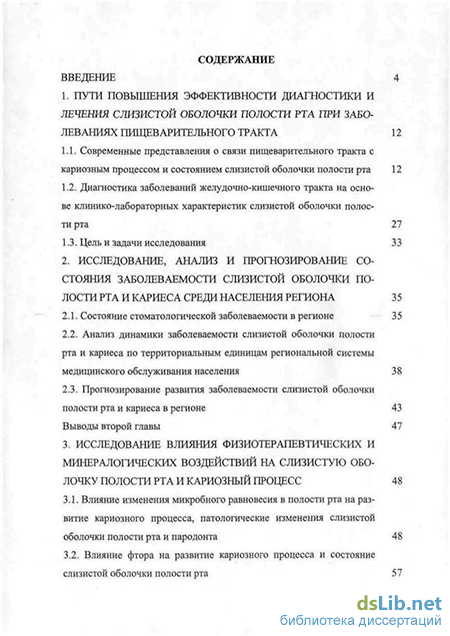 СОДЕРЖАНИЕ

ВВЕДЕНИЕ 4

1. ПУТИ ПОВЫШЕНИЯ ЭФФЕКТИВНОСТИ ДИАГНОСТИКИ И ЛЕЧЕНИЯ СЛИЗИСТОЙ ОБОЛОЧКИ ПОЛОСТИ РТА ПРИ ЗАБОЛЕВАНИЯХ ПИЩЕВАРИТЕЛЬНОГО ТРАКТА 12

1.1. Современные представления о связи пищеварительного тракта с кариозным процессом и состоянием слизистой оболочки полости рта 12

1.2. Диагностика заболеваний желудочно-кишечного тракта на основе клинико-лабораторных характеристик слизистой оболочки полости рта 27

1.3. Цель и задачи исследования 33

2. ИССЛЕДОВАНИЕ, АНАЛИЗ И ПРОГНОЗИРОВАНИЕ СОСТОЯНИЯ ЗАБОЛЕВАЕМОСТИ СЛИЗИСТОЙ ОБОЛОЧКИ ПОЛОСТИ РТА И КАРИЕСА СРЕДИ НАСЕЛЕНИЯ РЕГИОНА 35

2.1. Состояние стоматологической заболеваемости в регионе 35

2.2. Анализ динамики заболеваемости слизистой оболочки полости рта и кариеса по территориальным единицам региональной системы медицинского обслуживания населения 38

2.3. Прогнозирование развития заболеваемости слизистой оболочки полости рта и кариеса в регионе 43

Выводы второй главы 47

3. ИССЛЕДОВАНИЕ ВЛИЯНИЯ ФИЗИОТЕРАПЕВТИЧЕСКИХ И МИНЕРАЛОГИЧЕСКИХ ВОЗДЕЙСТВИЙ НА СЛИЗИСТУЮ ОБОЛОЧКУ ПОЛОСТИ РТА И КАРИОЗНЫЙ ПРОЦЕСС 48

3.1. Влияние изменения микробного равновесия в полости рта на развитие кариозного процесса, патологические изменения слизистой оболочки полости рта и пародонта 48

3.2. Влияние фтора на развитие кариозного процесса и состояние слизистой оболочки полости рта 57

dsLib.net
библиотека диссертаций